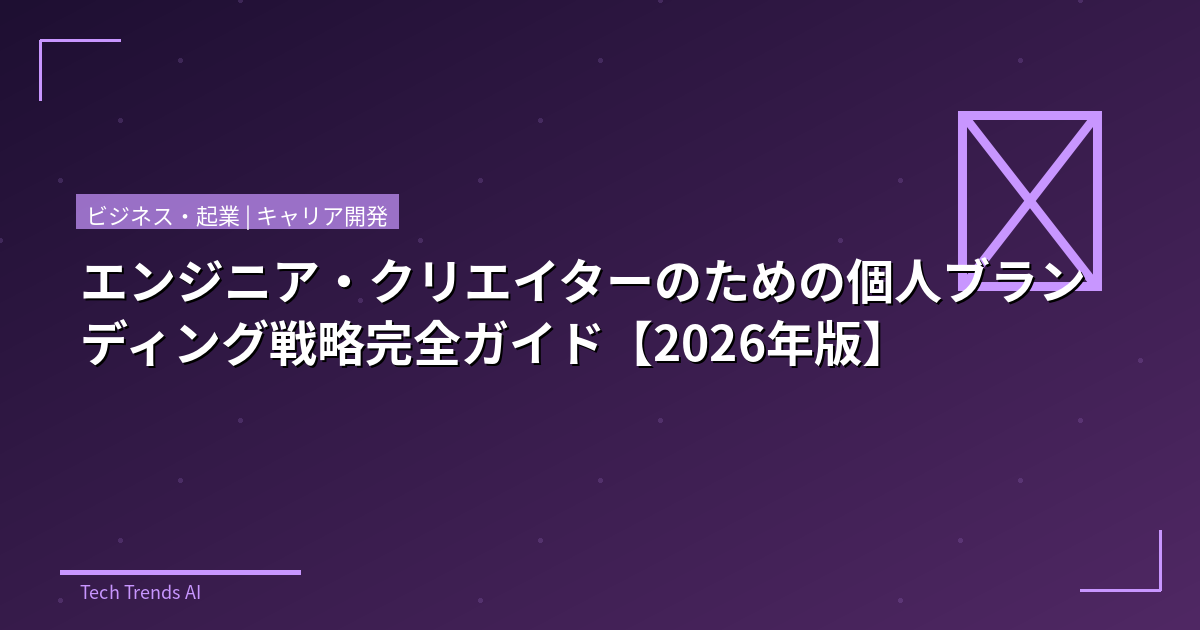 ビジネス・起業 | キャリア開発

エンジニア・クリエイターのための個人ブランディング戦略完全ガイド【2026年版】

Tech Trends AI